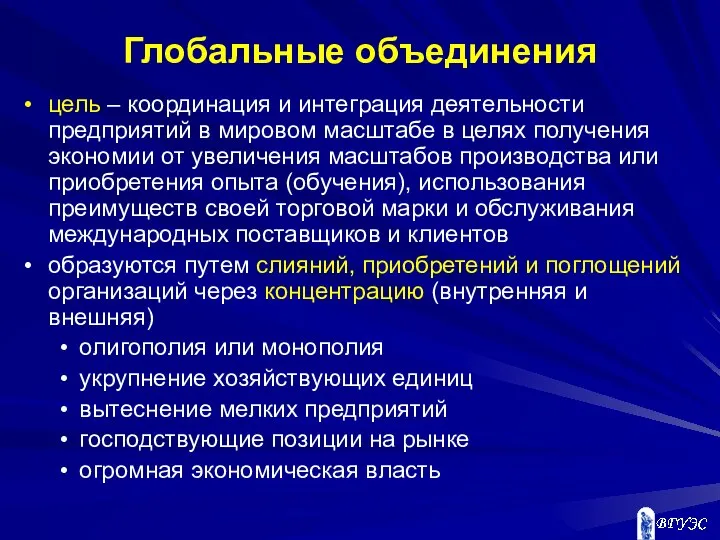 Глобальные объединения

• цель – координация и интеграция деятельности предприятий в мировом масштабе в целях получения экономии от увеличения масштабов производства или приобретения опыта (обучения), использования преимуществ своей торговой марки и обслуживания международных поставщиков и клиентов

• образуются путем слияний, приобретений и поглощений организаций через концентрацию (внутренняя и внешняя)
  • олигополия или монополия
  • укрупнение хозяйствующих единиц
  • вытеснение мелких предприятий
  • господствующие позиции на рынке
  • огромная экономическая власть

ВГУЭС